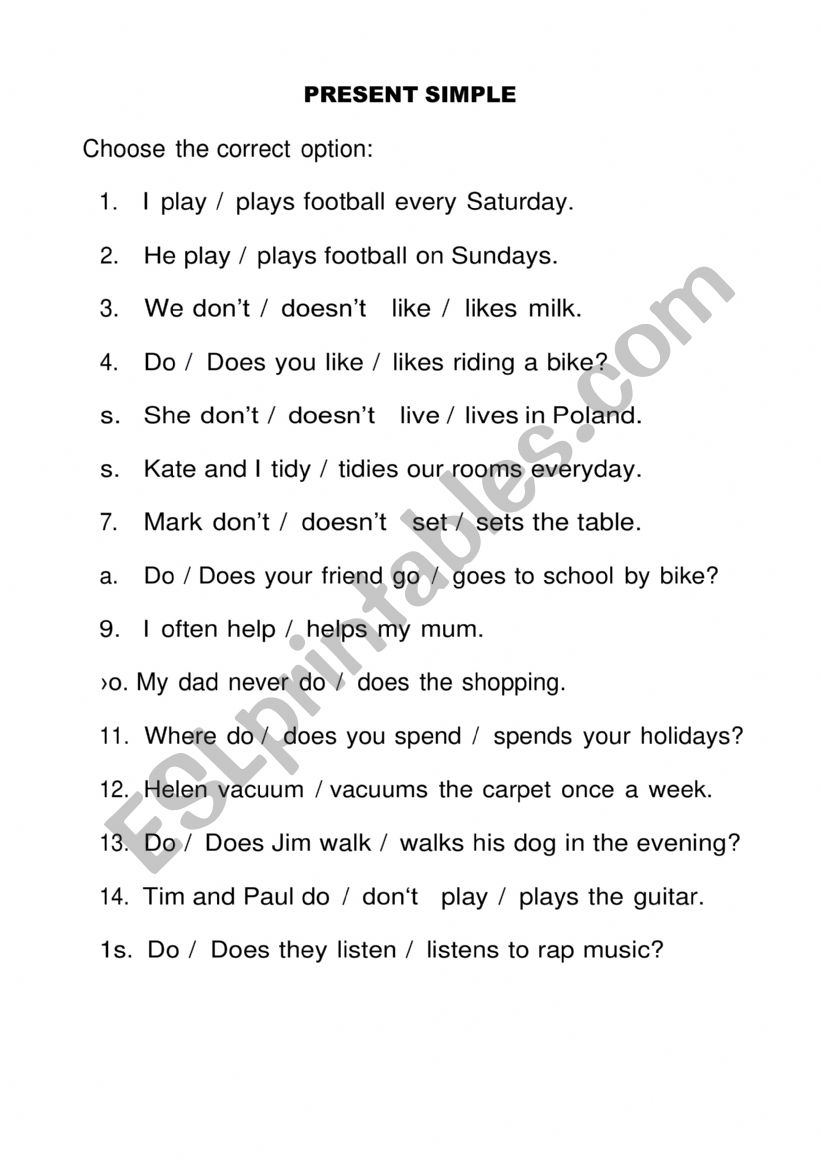 PRESENT SIMPLE

Choose the correct option:

1. I play / plays football every Saturday.

2. He play / plays football on Sundays.

3. We don't / doesn't like / likes milk.

4. Do / Does you like / likes riding a bike?

s. She don't / doesn't live / lives in Poland.

s. Kate and I tidy / tidies our rooms everyday.

7. Mark don't / doesn't set / sets the table.

a. Do / Does your friend go / goes to school by bike?

9. I often help / helps my mum.

›o. My dad never do / does the shopping.

11. Where do / does you spend / spends your holidays?

12. Helen vacuum / vacuums the carpet once a week.

13. Do / Does Jim walk / walks his dog in the evening?

14. Tim and Paul do / don't play / plays the guitar.

1s. Do / Does they listen / listens to rap music?

ESLprintables.com